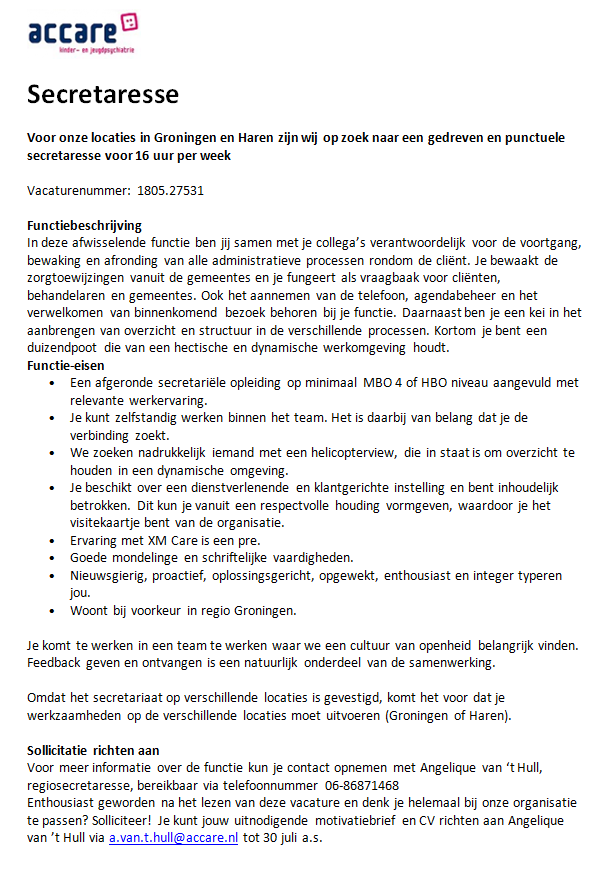 accare
kinder- en jeugdpsychiatrie

Secretaresse

Voor onze locaties in Groningen en Haren zijn wij op zoek naar een gedreven en punctuele secretaresse voor 16 uur per week

Vacaturenummer: 1805.27531

Functiebeschrijving
In deze afwisselende functie ben jij samen met je collega's verantwoordelijk voor de voortgang, bewaking en afronding van alle administratieve processen rondom de cliënt. Je bewaakt de zorgtoewijzingen vanuit de gemeentes en je fungeert als vraagbaak voor cliënten, behandelaren en gemeentes. Ook het aannemen van de telefoon, agendabeheer en het verwelkomen van binnenkomend bezoek behoren bij je functie. Daarnaast ben je een kei in het aanbrengen van overzicht en structuur in de verschillende processen. Kortom je bent een duizendpoot die van een hectische en dynamische werkomgeving houdt.
Functie-eisen
• Een afgeronde secretariële opleiding op minimaal MBO 4 of HBO niveau aangevuld met relevante werkervaring.
• Je kunt zelfstandig werken binnen het team. Het is daarbij van belang dat je de verbinding zoekt.
• We zoeken nadrukkelijk iemand met een helicopterview, die in staat is om overzicht te houden in een dynamische omgeving.
• Je beschikt over een dienstverlenende en klantgerichte instelling en bent inhoudelijk betrokken. Dit kun je vanuit een respectvolle houding vormgeven, waardoor je het visitekaartje bent van de organisatie.
• Ervaring met XM Care is een pre.
• Goede mondelinge en schriftelijke vaardigheden.
• Nieuwsgierig, proactief, oplossingsgericht, opgewekt, enthousiast en integer typeren jou.
• Woont bij voorkeur in regio Groningen.

Je komt te werken in een team te werken waar we een cultuur van openheid belangrijk vinden. Feedback geven en ontvangen is een natuurlijk onderdeel van de samenwerking.

Omdat het secretariaat op verschillende locaties is gevestigd, komt het voor dat je werkzaamheden op de verschillende locaties moet uitvoeren (Groningen of Haren).

Sollicitatie richten aan
Voor meer informatie over de functie kun je contact opnemen met Angelique van 't Hull, regiosecretaresse, bereikbaar via telefoonnummer 06-86871468
Enthousiast geworden na het lezen van deze vacature en denk je helemaal bij onze organisatie te passen? Solliciteer! Je kunt jouw uitnodigende motivatiebrief en CV richten aan Angelique van 't Hull via a.van.t.hull@accare.nl tot 30 juli a.s.